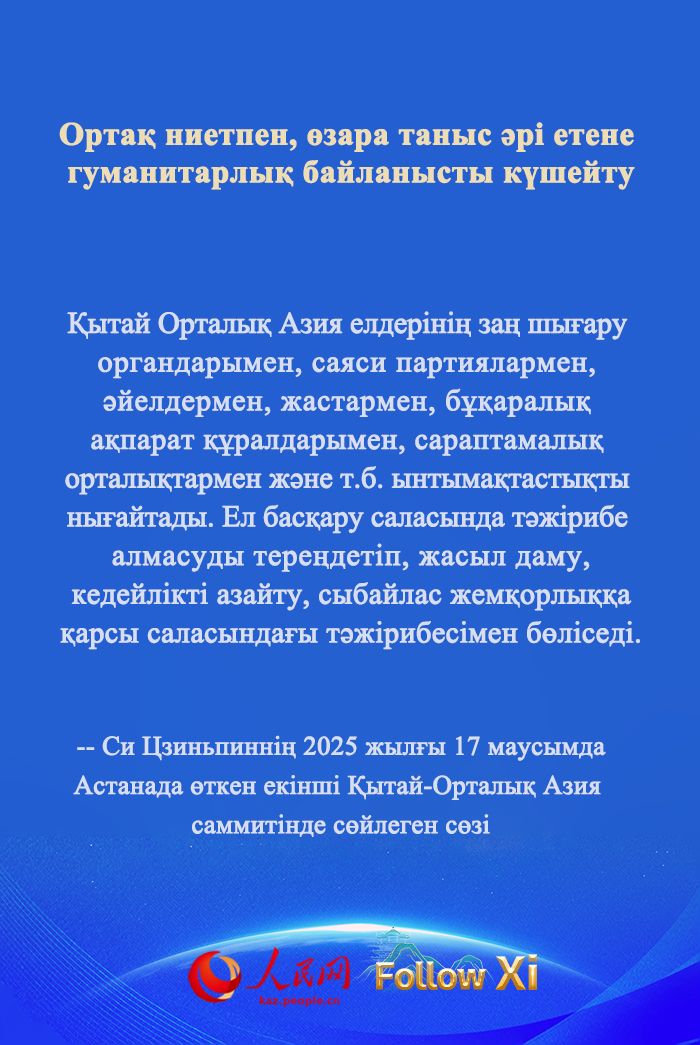 Ортақ ниетпен, өзара таныс әрі етене гуманитарлық байланысты күшейту

Қытай Орталық Азия елдерінің заң шығару органдарымен, саяси партиялармен, әйелдермен, жастармен, бұқаралық ақпарат құралдарымен, сараптамалық орталықтармен және т.б. ынтымақтастықты нығайтады. Ел басқару саласында тәжірибе алмасуды тереңдетіп, жасыл даму, кедейлікті азайту, сыбайлас жемқорлыққа қарсы саласындағы тәжірибесімен бөліседі.

-- Си Цзиньпиннің 2025 жылғы 17 маусымда Астанада өткен екінші Қытай-Орталық Азия саммитінде сөйлеген сөзі

人民网
kaz.people.cn
Follow Xi